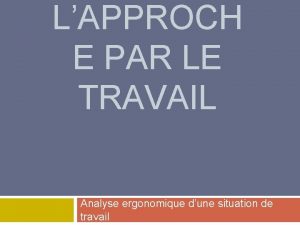 L'APPROCH E PAR LE TRAVAIL

Analyse ergonomique d'une situation de travail